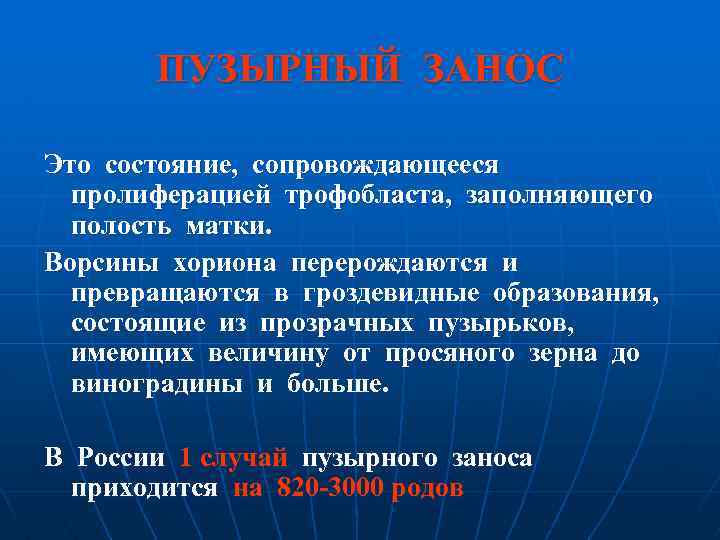 ПУЗЫРНЫЙ ЗАНОС

Это состояние, сопровождающееся пролиферацией трофобласта, заполняющего полость матки.

Ворсины хориона перерождаются и превращаются в гроздевидные образования, состоящие из прозрачных пузырьков, имеющих величину от просяного зерна до виноградины и больше.

В России 1 случай пузырного заноса приходится на 820-3000 родов